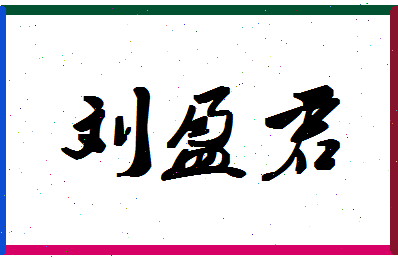 刘盈君